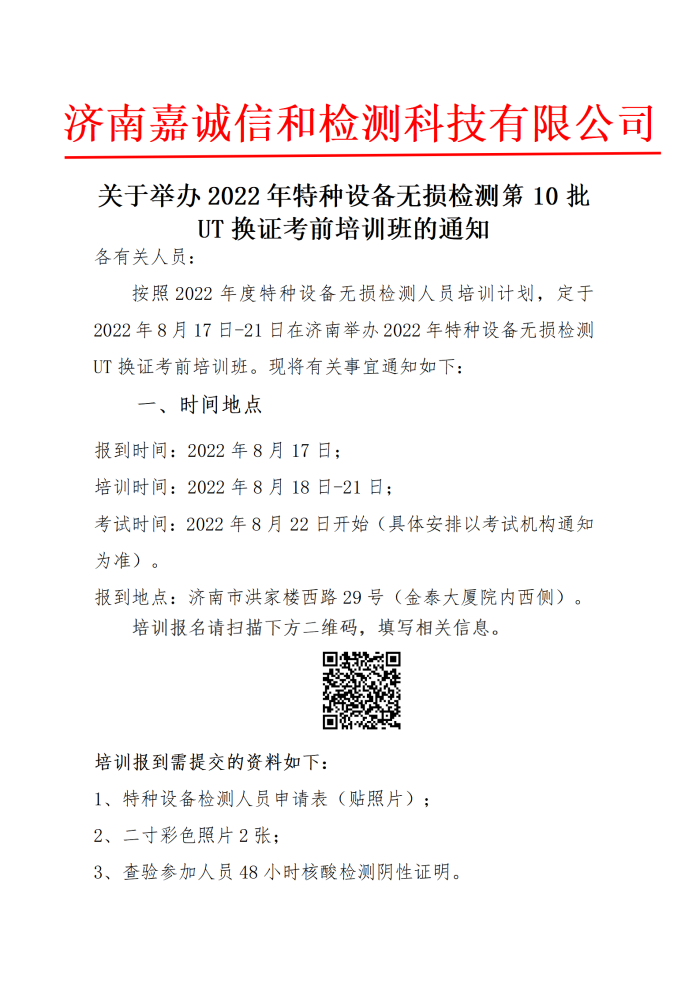 济南嘉诚信和检测科技有限公司

关于举办 2022 年特种设备无损检测第 10 批 UT 换证考前培训班的通知

各有关人员：

按照 2022 年度特种设备无损检测人员培训计划，定于 2022 年 8 月 17 日-21 日在济南举办 2022 年特种设备无损检测 UT 换证考前培训班。现将有关事宜通知如下：

一、时间地点

报到时间：2022 年 8 月 17 日；

培训时间：2022 年 8 月 18 日-21 日；

考试时间：2022 年 8 月 22 日开始（具体安排以考试机构通知为准）。

报到地点：济南市洪家楼西路 29 号（金泰大厦院内西侧）。

培训报名请扫描下方二维码，填写相关信息。

培训报到需提交的资料如下：

1、特种设备检测人员申请表（贴照片）；

2、二寸彩色照片 2 张；

3、查验参加人员 48 小时核酸检测阴性证明。